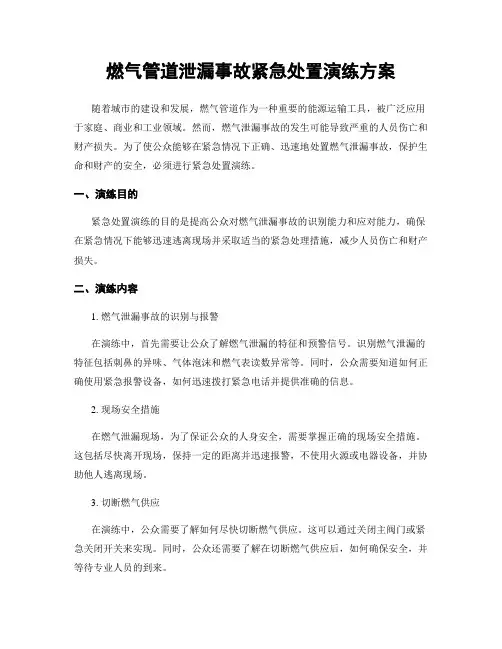 燃气管道泄漏事故紧急处置演练方案

随着城市的建设和发展，燃气管道作为一种重要的能源运输工具，被广泛应用于家庭、商业和工业领域。然而，燃气泄漏事故的发生可能导致严重的人员伤亡和财产损失。为了使公众能够在紧急情况下正确、迅速地处置燃气泄漏事故，保护生命和财产的安全，必须进行紧急处置演练。

一、演练目的

紧急处置演练的目的是提高公众对燃气泄漏事故的识别能力和应对能力，确保在紧急情况下能够迅速逃离现场并采取适当的紧急处理措施，减少人员伤亡和财产损失。

二、演练内容

1. 燃气泄漏事故的识别与报警

在演练中，首先需要让公众了解燃气泄漏的特征和预警信号。识别燃气泄漏的特征包括刺鼻的异味、气体泡沫和燃气表读数异常等。同时，公众需要知道如何正确使用紧急报警设备，如何迅速拨打紧急电话并提供准确的信息。

2. 现场安全措施

在燃气泄漏现场，为了保证公众的人身安全，需要掌握正确的现场安全措施。这包括尽快离开现场，保持一定的距离并迅速报警，不使用火源或电器设备，并协助他人逃离现场。

3. 切断燃气供应

在演练中，公众需要了解如何尽快切断燃气供应。这可以通过关闭主阀门或紧急关闭开关来实现。同时，公众还需要了解在切断燃气供应后，如何确保安全，并等待专业人员的到来。